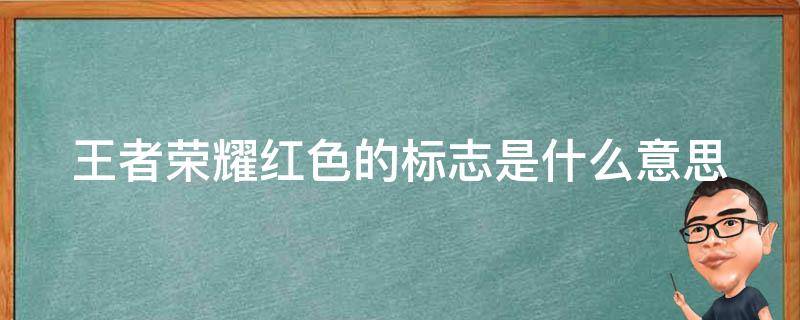 王者荣耀红色的标志是什么意思